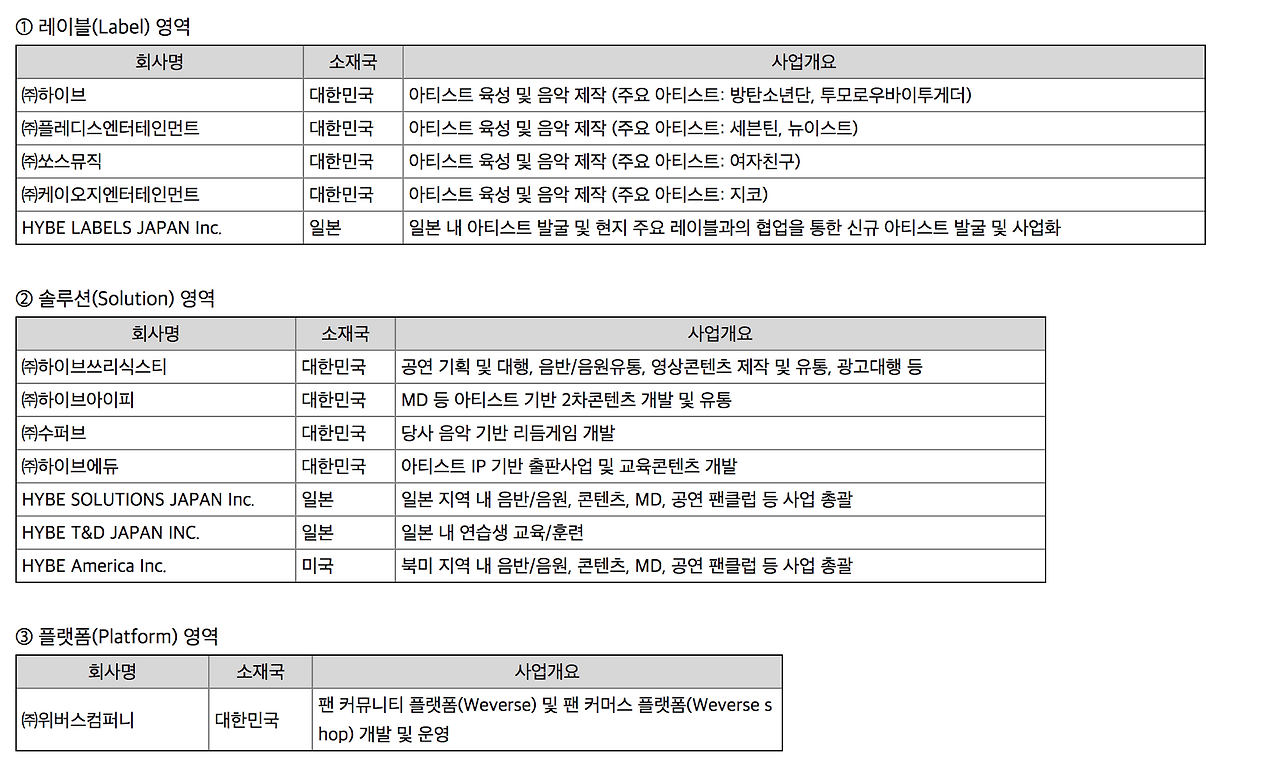 ① 레이블(Label) 영역

| 회사명 | 소재국 | 사업개요 |
|---|---|---|
| ㈜하이브 | 대한민국 | 아티스트 육성 및 음악 제작 (주요 아티스트: 방탄소년단, 투모로우바이투게더) |
| ㈜플레디스엔터테인먼트 | 대한민국 | 아티스트 육성 및 음악 제작 (주요 아티스트: 세븐틴, 뉴이스트) |
| ㈜쏘스뮤직 | 대한민국 | 아티스트 육성 및 음악 제작 (주요 아티스트: 여자친구) |
| ㈜케이오지엔터테인먼트 | 대한민국 | 아티스트 육성 및 음악 제작 (주요 아티스트: 지코) |
| HYBE LABELS JAPAN Inc. | 일본 | 일본 내 아티스트 발굴 및 현지 주요 레이블과의 협업을 통한 신규 아티스트 발굴 및 사업화 |

② 솔루션(Solution) 영역

| 회사명 | 소재국 | 사업개요 |
|---|---|---|
| ㈜하이브쓰리식스티 | 대한민국 | 공연 기획 및 대행, 음반/음원유통, 영상콘텐츠 제작 및 유통, 광고대행 등 |
| ㈜하이브아이피 | 대한민국 | MD 등 아티스트 기반 2차콘텐츠 개발 및 유통 |
| ㈜수퍼브 | 대한민국 | 당사 음악 기반 리듬게임 개발 |
| ㈜하이브에듀 | 대한민국 | 아티스트 IP 기반 출판사업 및 교육콘텐츠 개발 |
| HYBE SOLUTIONS JAPAN Inc. | 일본 | 일본 지역 내 음반/음원, 콘텐츠, MD, 공연 팬클럽 등 사업 총괄 |
| HYBE T&D JAPAN INC. | 일본 | 일본 내 연습생 교육/훈련 |
| HYBE America Inc. | 미국 | 북미 지역 내 음반/음원, 콘텐츠, MD, 공연 팬클럽 등 사업 총괄 |

③ 플랫폼(Platform) 영역

| 회사명 | 소재국 | 사업개요 |
|---|---|---|
| ㈜위버스컴퍼니 | 대한민국 | 팬 커뮤니티 플랫폼(Weverse) 및 팬 커머스 플랫폼(Weverse shop) 개발 및 운영 |